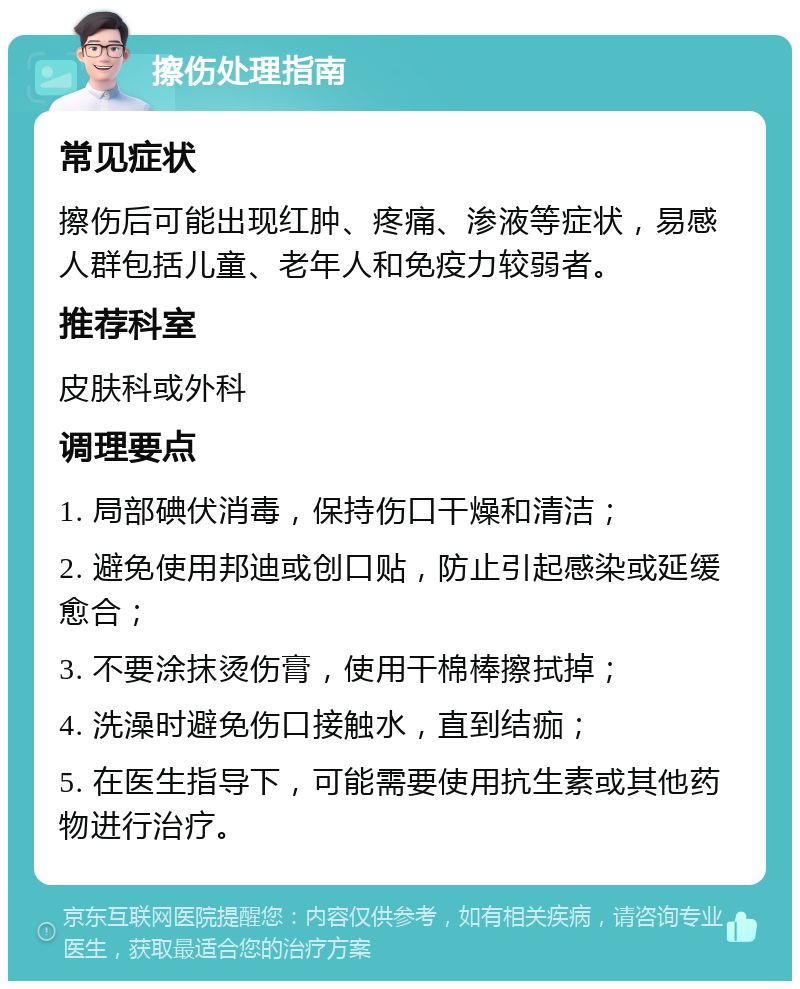 擦伤处理指南

常见症状

擦伤后可能出现红肿、疼痛、渗液等症状，易感人群包括儿童、老年人和免疫力较弱者。

推荐科室

皮肤科或外科

调理要点

1. 局部碘伏消毒，保持伤口干燥和清洁；

2. 避免使用邦迪或创口贴，防止引起感染或延缓愈合；

3. 不要涂抹烫伤膏，使用干棉棒擦拭掉；

4. 洗澡时避免伤口接触水，直到结痂；

5. 在医生指导下，可能需要使用抗生素或其他药物进行治疗。

京东互联网医院提醒您：内容仅供参考，如有相关疾病，请咨询专业医生，获取最适合您的治疗方案